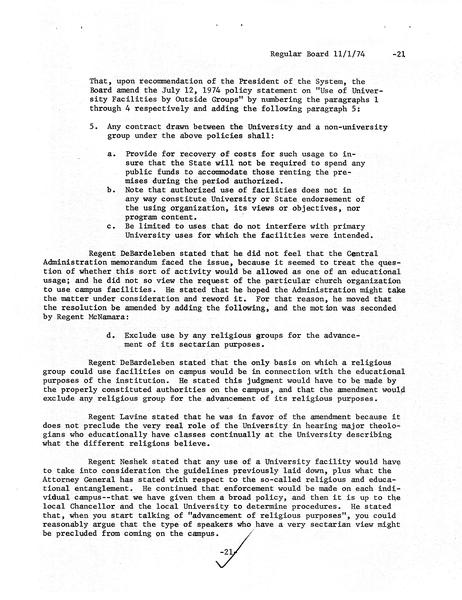 Regular Board 11/1/74 -21

That, upon recommendation of the President of the System, the Board amend the July 12, 1974 policy statement on "Use of University Facilities by Outside Groups" by numbering the paragraphs 1 through 4 respectively and adding the following paragraph 5:

5. Any contract drawn between the University and a non-university group under the above policies shall:

a. Provide for recovery of costs for such usage to insure that the State will not be required to spend any public funds to accommodate those renting the premises during the period authorized.
b. Note that authorized use of facilities does not in any way constitute University or State endorsement of the using organization, its views or objectives, nor program content.
c. Be limited to uses that do not interfere with primary University uses for which the facilities were intended.

Regent DeBardeleben stated that he did not feel that the Central Administration memorandum faced the issue, because it seemed to treat the question of whether this sort of activity would be allowed as one of an educational usage; and he did not so view the request of the particular church organization to use campus facilities. He stated that he hoped the Administration might take the matter under consideration and reword it. For that reason, he moved that the resolution be amended by adding the following, and the motion was seconded by Regent McNamara:

d. Exclude use by any religious groups for the advancement of its sectarian purposes.

Regent DeBardeleben stated that the only basis on which a religious group could use facilities on campus would be in connection with the educational purposes of the institution. He stated this judgment would have to be made by the properly constituted authorities on the campus, and that the amendment would exclude any religious group for the advancement of its religious purposes.

Regent Lavine stated that he was in favor of the amendment because it does not preclude the very real role of the University in hearing major theologians who educationally have classes continually at the University describing what the different religions believe.

Regent Neshek stated that any use of a University facility would have to take into consideration the guidelines previously laid down, plus what the Attorney General has stated with respect to the so-called religious and educational entanglement. He continued that enforcement would be made on each individual campus--that we have given them a broad policy, and then it is up to the local Chancellor and the local University to determine procedures. He stated that, when you start talking of "advancement of religious purposes", you could reasonably argue that the type of speakers who have a very sectarian view might be precluded from coming on the campus.

-21-